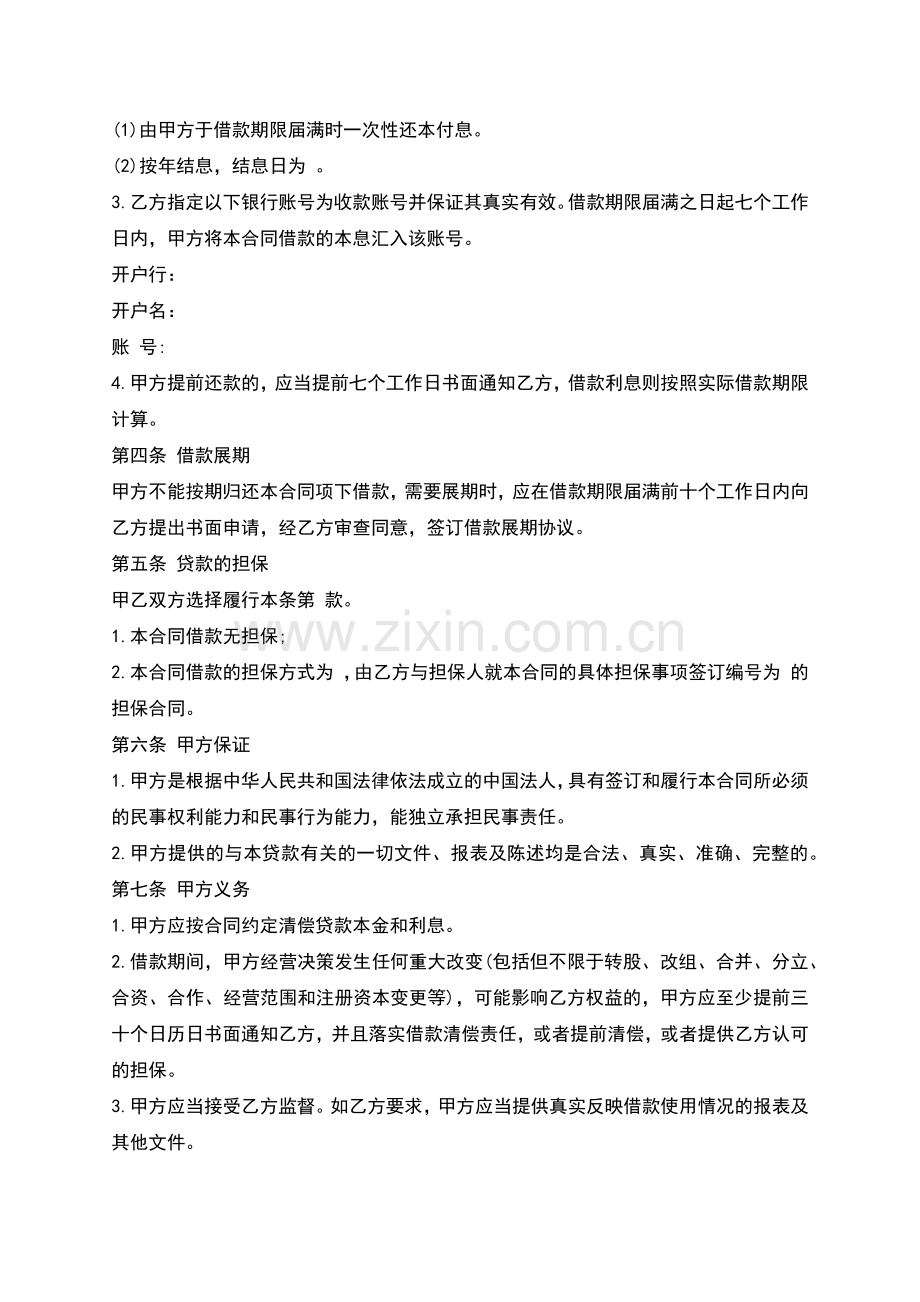 ⑴由甲方于借款期限届满时一次性还本付息。

⑵按年结息，结息日为 。

3.乙方指定以下银行账号为收款账号并保证其真实有效。借款期限届满之日起七个工作日内，甲方将本合同借款的本息汇入该账号。

开户行：

开户名：

账 号:

4.甲方提前还款的，应当提前七个工作日书面通知乙方，借款利息则按照实际借款期限计算。

第四条 借款展期

甲方不能按期归还本合同项下借款，需要展期时，应在借款期限届满前十个工作日内向乙方提出书面申请，经乙方审查同意，签订借款展期协议。

第五条 贷款的担保

甲乙双方选择履行本条第 款。

1.本合同借款无担保；

2.本合同借款的担保方式为 ，由乙方与担保人就本合同的具体担保事项签订编号为 的担保合同。

第六条 甲方保证

1.甲方是根据中华人民共和国法律依法成立的中国法人，具有签订和履行本合同所必须的民事权利能力和民事行为能力，能独立承担民事责任。

2.甲方提供的与本贷款有关的一切文件、报表及陈述均是合法、真实、准确、完整的。

第七条 甲方义务

1.甲方应按合同约定清偿贷款本金和利息。

2.借款期间，甲方经营决策发生任何重大改变(包括但不限于转股、改组、合并、分立、合资、合作、经营范围和注册资本变更等)，可能影响乙方权益的，甲方应至少提前三十个日历日书面通知乙方，并且落实借款清偿责任，或者提前清偿，或者提供乙方认可的担保。

3.甲方应当接受乙方监督。如乙方要求，甲方应当提供真实反映借款使用情况的报表及其他文件。

www.zixin.com.cn